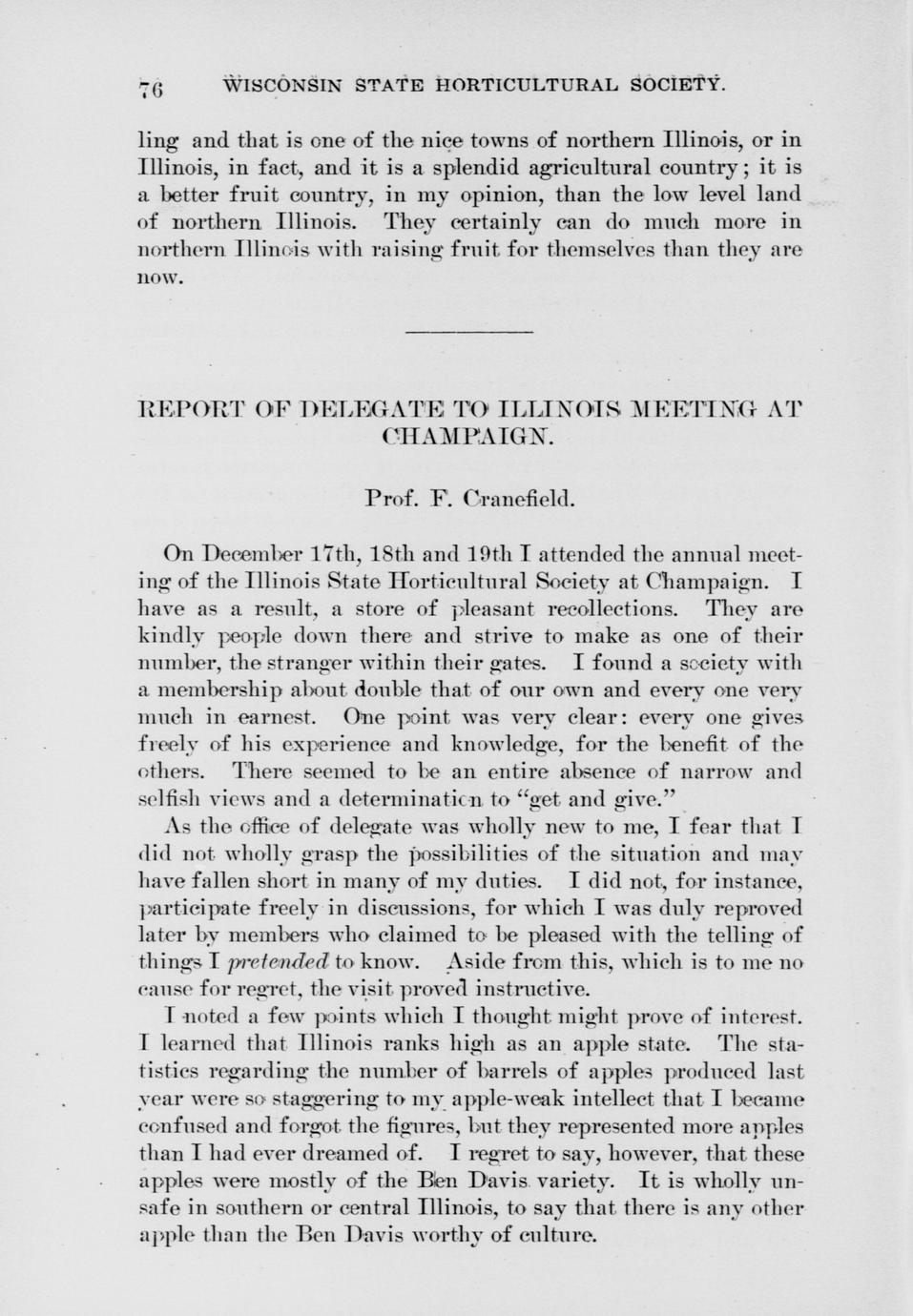 76 WISCONSIN STATE HORTICULTURAL SOCIETY.

ling and that is one of the nice towns of northern Illinois, or in Illinois, in fact, and it is a splendid agricultural country; it is a better fruit country, in my opinion, than the low level land of northern Illinois. They certainly can do much more in northern Illinois with raising fruit for themselves than they are now.

REPORT OF DELEGATE TO ILLINOIS MEETING AT CHAMPAIGN.

Prof. F. Cranefield.

On December 17th, 18th and 19th I attended the annual meeting of the Illinois State Horticultural Society at Champaign. I have as a result, a store of pleasant recollections. They are kindly people down there and strive to make as one of their number, the stranger within their gates. I found a society with a membership about double that of our own and every one very much in earnest. One point was very clear: every one gives freely of his experience and knowledge, for the benefit of the others. There seemed to be an entire absence of narrow and selfish views and a determination to "get and give."

As the office of delegate was wholly new to me, I fear that I did not wholly grasp the possibilities of the situation and may have fallen short in many of my duties. I did not, for instance, participate freely in discussions, for which I was duly reproved later by members who claimed to be pleased with the telling of things I pretended to know. Aside from this, which is to me no cause for regret, the visit proved instructive.

I noted a few points which I thought might prove of interest. I learned that Illinois ranks high as an apple state. The statistics regarding the number of barrels of apples produced last year were so staggering to my apple-weak intellect that I became confused and forgot the figures, but they represented more apples than I had ever dreamed of. I regret to say, however, that these apples were mostly of the Ben Davis variety. It is wholly unsafe in southern or central Illinois, to say that there is any other apple than the Ben Davis worthy of culture.